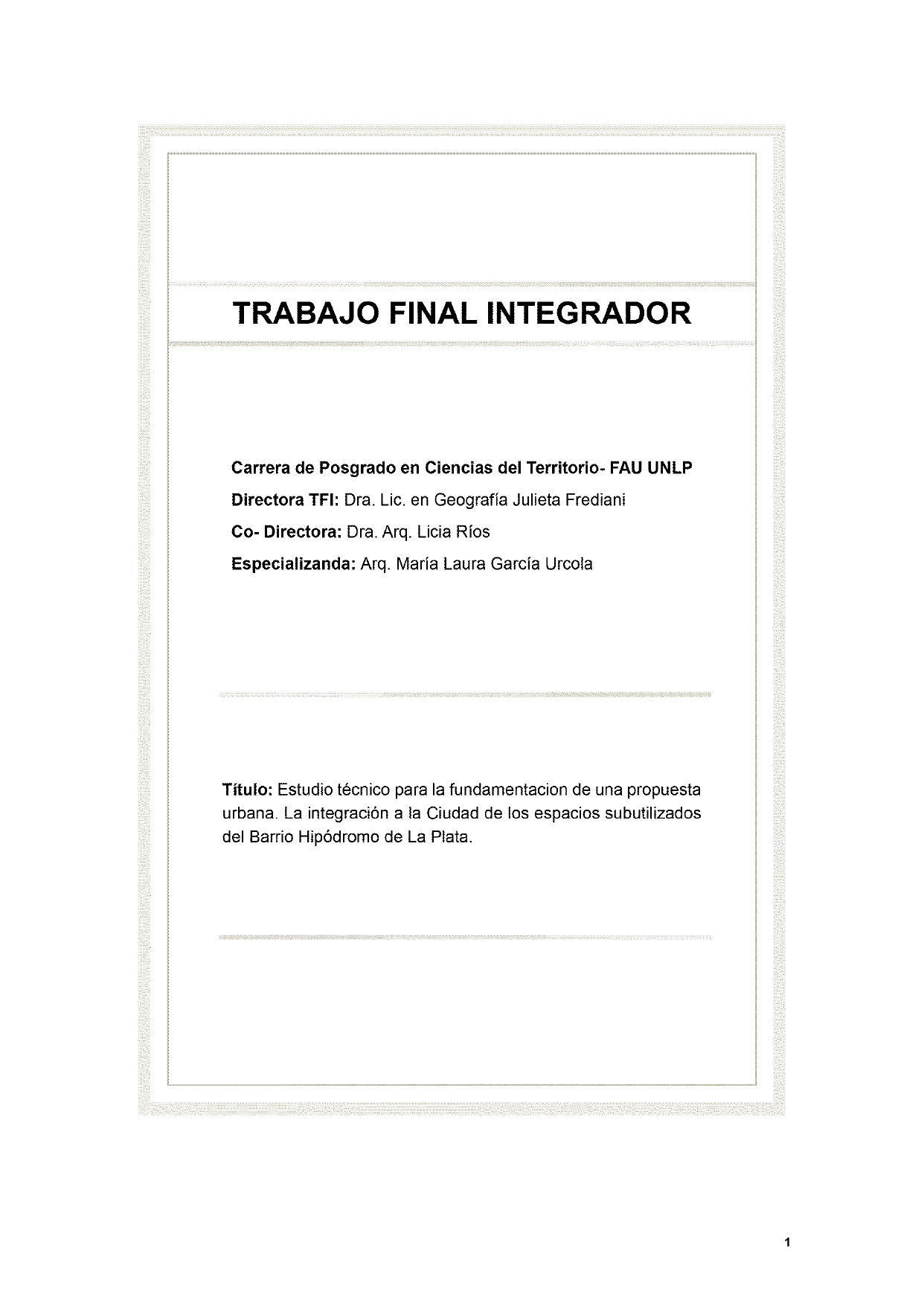 TRABAJO FINAL INTEGRADOR

Carrera de Posgrado en Ciencias del Territorio- FAU UNLP

Directora TFI: Dra. Lic. en Geografía Julieta Frediani

Co- Directora: Dra. Arq. Licia Ríos

Especializanda: Arq. María Laura García Urcola

Título: Estudio técnico para la fundamentacion de una propuesta urbana. La integración a la Ciudad de los espacios subutilizados del Barrio Hipódromo de La Plata.

1